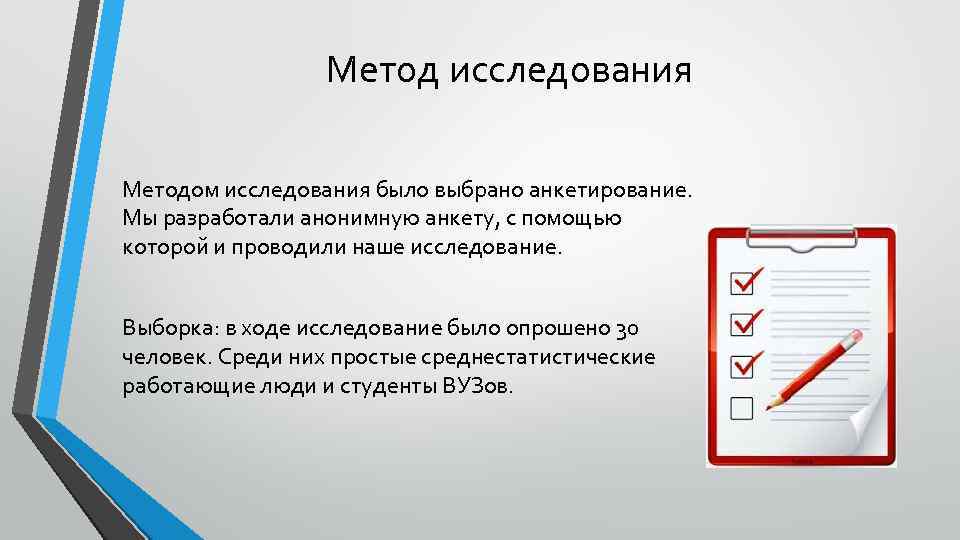 Метод исследования

Методом исследования было выбрано анкетирование. Мы разработали анонимную анкету, с помощью которой и проводили наше исследование.

Выборка: в ходе исследование было опрошено 30 человек. Среди них простые среднестатистические работающие люди и студенты ВУЗов.